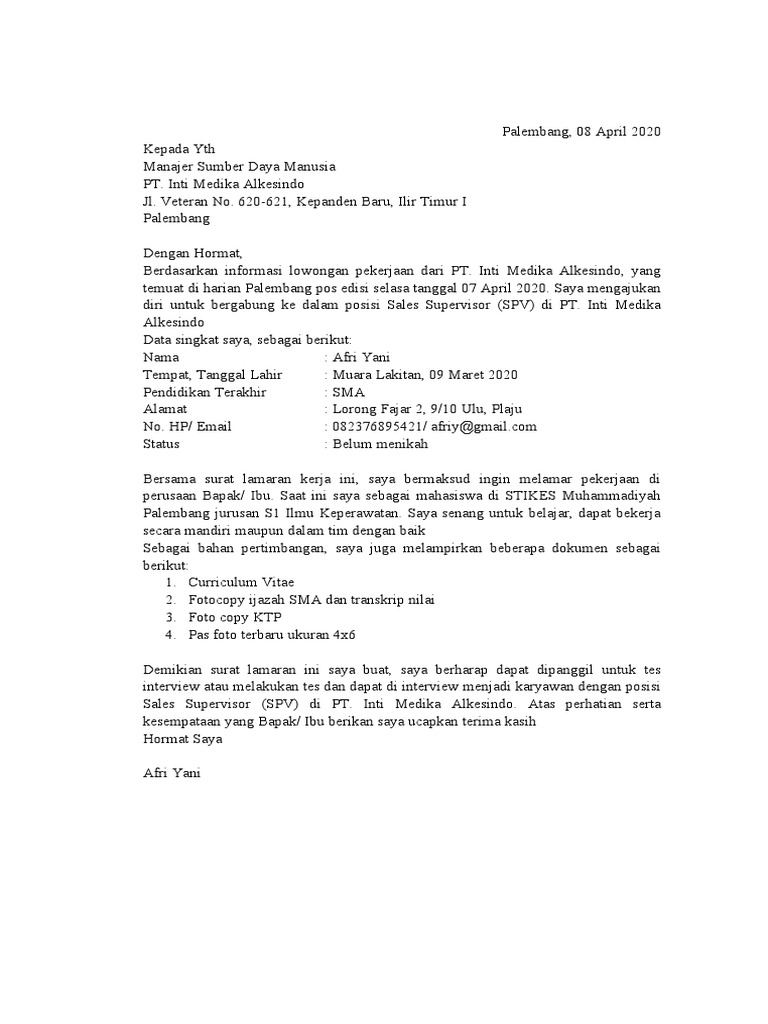 Palembang, 08 April 2020

Kepada Yth
Manajer Sumber Daya Manusia
PT. Inti Medika Alkesindo
Jl. Veteran No. 620-621, Kepanden Baru, Ilir Timur I
Palembang

Dengan Hormat,
Berdasarkan informasi lowongan pekerjaan dari PT. Inti Medika Alkesindo, yang temuat di harian Palembang pos edisi selasa tanggal 07 April 2020. Saya mengajukan diri untuk bergabung ke dalam posisi Sales Supervisor (SPV) di PT. Inti Medika Alkesindo
Data singkat saya, sebagai berikut:
Nama : Afri Yani
Tempat, Tanggal Lahir : Muara Lakitan, 09 Maret 2020
Pendidikan Terakhir : SMA
Alamat : Lorong Fajar 2, 9/10 Ulu, Plaju
No. HP/ Email : 082376895421/ afriy@gmail.com
Status : Belum menikah

Bersama surat lamaran kerja ini, saya bermaksud ingin melamar pekerjaan di perusaan Bapak/ Ibu. Saat ini saya sebagai mahasiswa di STIKES Muhammadiyah Palembang jurusan S1 Ilmu Keperawatan. Saya senang untuk belajar, dapat bekerja secara mandiri maupun dalam tim dengan baik
Sebagai bahan pertimbangan, saya juga melampirkan beberapa dokumen sebagai berikut:
1. Curriculum Vitae
2. Fotocopy ijazah SMA dan transkrip nilai
3. Foto copy KTP
4. Pas foto terbaru ukuran 4x6

Demikian surat lamaran ini saya buat, saya berharap dapat dipanggil untuk tes interview atau melakukan tes dan dapat di interview menjadi karyawan dengan posisi Sales Supervisor (SPV) di PT. Inti Medika Alkesindo. Atas perhatian serta kesempataan yang Bapak/ Ibu berikan saya ucapkan terima kasih
Hormat Saya

Afri Yani